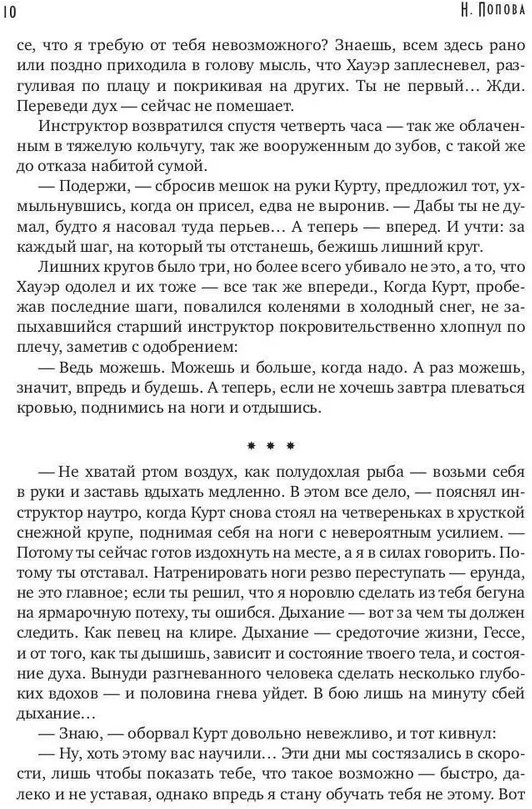 10 Н. Попова

се, что я требую от тебя невозможного? Знаешь, всем здесь рано или поздно приходила в голову мысль, что Хауэр заплесневел, разгуливая по плацу и покрикивая на других. Ты не первый… Жди. Переведи дух — сейчас не помешает.

Инструктор возвратился спустя четверть часа — так же облаченным в тяжелую кольчугу, так же вооруженным до зубов, с такой же до отказа набитой сумой.

— Подержи, — сбросив мешок на руки Курту, предложил тот, ухмыльнувшись, когда он присел, едва не выронив. — Дабы ты не думал, будто я насовал туда перьев… А теперь — вперед. И учти: за каждый шаг, на который ты отстанешь, бежишь лишний круг.

Лишних кругов было три, но более всего убивало не это, а то, что Хауэр одолел и их тоже — все так же впереди., Когда Курт, пробежав последние шаги, повалился коленями в холодный снег, не запыхавшийся старший инструктор покровительственно хлопнул по плечу, заметив с одобрением:

— Ведь можешь. Можешь и больше, когда надо. А раз можешь, значит, впредь и будешь. А теперь, если не хочешь завтра плеваться кровью, поднимись на ноги и отдышись.

* * *

— Не хватай ртом воздух, как полудохлая рыба — возьми себя в руки и заставь вдыхать медленно. В этом все дело, — пояснял инструктор наутро, когда Курт снова стоял на четвереньках в хрусткой снежной крупе, поднимая себя на ноги с невероятным усилием. — Потому ты сейчас готов издохнуть на месте, а я в силах говорить. Потому ты отставал. Натренировать ноги резво переступать — ерунда, не это главное; если ты решил, что я норовлю сделать из тебя бегуна на ярмарочную потеху, ты ошибся. Дыхание — вот за чем ты должен следить. Как певец на клире. Дыхание — средоточие жизни, Гессе, и от того, как ты дышишь, зависит и состояние твоего тела, и состояние духа. Вынуди разгневанного человека сделать несколько глубоких вдохов — и половина гнева уйдет. В бою лишь на минуту сбей дыхание…

— Знаю, — оборвал Курт довольно невежливо, и тот кивнул:

— Ну, хоть этому вас научили… Эти дни мы состязались в скорости, лишь чтобы показать тебе, что такое возможно — быстро, далеко и не уставая, однако впредь я стану обучать тебя не этому. Вот